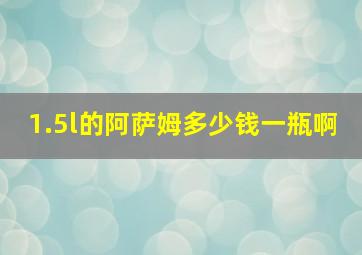 1.5l的阿萨姆多少钱一瓶啊